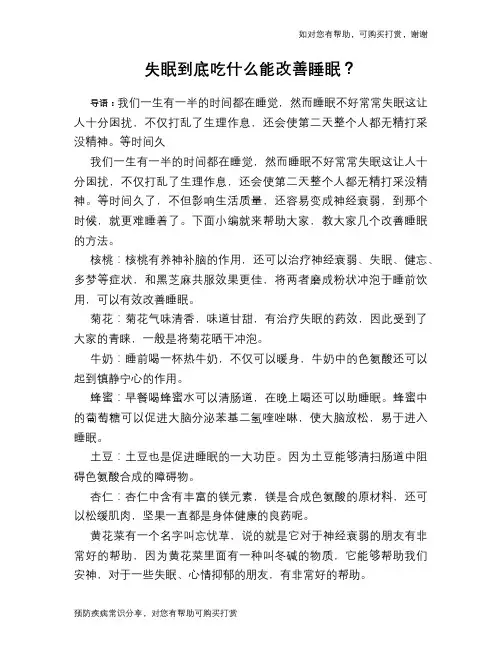 如对您有帮助，可购买打赏，谢谢

失眠到底吃什么能改善睡眠？

导语：我们一生有一半的时间都在睡觉，然而睡眠不好常常失眠这让人十分困扰，不仅打乱了生理作息，还会使第二天整个人都无精打采没精神。等时间久

我们一生有一半的时间都在睡觉，然而睡眠不好常常失眠这让人十分困扰，不仅打乱了生理作息，还会使第二天整个人都无精打采没精神。等时间久了，不但影响生活质量，还容易变成神经衰弱，到那个时候，就更难睡着了。下面小编就来帮助大家，教大家几个改善睡眠的方法。

核桃：核桃有养神补脑的作用，还可以治疗神经衰弱、失眠、健忘、多梦等症状，和黑芝麻共服效果更佳，将两者磨成粉状冲泡于睡前饮用，可以有效改善睡眠。

菊花：菊花气味清香，味道甘甜，有治疗失眠的药效，因此受到了大家的青睐，一般是将菊花晒干冲泡。

牛奶：睡前喝一杯热牛奶，不仅可以暖身，牛奶中的色氨酸还可以起到镇静宁心的作用。

蜂蜜：早餐喝蜂蜜水可以清肠道，在晚上喝还可以助睡眠。蜂蜜中的葡萄糖可以促进大脑分泌苯基二氢喹唑啉，使大脑放松，易于进入睡眠。

土豆：土豆也是促进睡眠的一大功臣。因为土豆能够清扫肠道中阻碍色氨酸合成的障碍物。

杏仁：杏仁中含有丰富的镁元素，镁是合成色氨酸的原材料，还可以松缓肌肉，坚果一直都是身体健康的良药呢。

黄花菜有一个名字叫忘忧草，说的就是它对于神经衰弱的朋友有非常好的帮助，因为黄花菜里面有一种叫冬碱的物质，它能够帮助我们安神，对于一些失眠、心情抑郁的朋友，有非常好的帮助。

预防疾病常识分享，对您有帮助可购买打赏